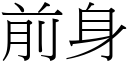 前身